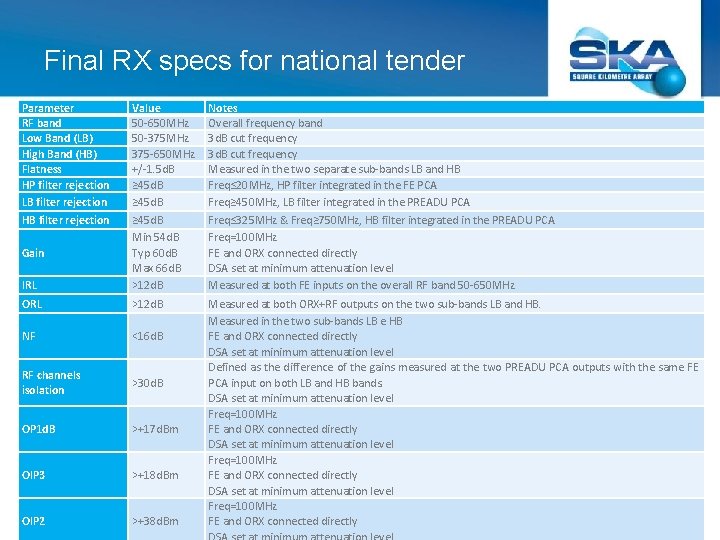 Final RX specs for national tender

SKA
SQUARE KILOMETRE ARRAY

| Parameter | Value | Notes |
|---|---|---|
| RF band | 50-650MHz | Overall frequency band |
| Low Band (LB) | 50-375MHz | 3dB cut frequency |
| High Band (HB) | 375-650MHz | 3dB cut frequency |
| Flatness | +/-1.5dB | Measured in the two separate sub-bands LB and HB |
| HP filter rejection | ≥45dB | Freq≤20MHz, HP filter integrated in the FE PCA |
| LB filter rejection | ≥45dB | Freq≥450MHz, LB filter integrated in the PREADU PCA |
| HB filter rejection | ≥45dB | Freq≤325MHz & Freq≥750MHz, HB filter integrated in the PREADU PCA |
| Gain | Min 54dB Typ 60dB Max 66dB | Freq=100MHz FE and ORX connected directly DSA set at minimum attenuation level |
| IRL | >12dB | Measured at both FE inputs on the overall RF band 50-650MHz |
| ORL | >12dB | Measured at both ORX+RF outputs on the two sub-bands LB and HB. |
| NF | <16dB | Measured in the two sub-bands LB e HB FE and ORX connected directly DSA set at minimum attenuation level |
| RF channels isolation | >30dB | Defined as the difference of the gains measured at the two PREADU PCA outputs with the same FE PCA input on both LB and HB bands DSA set at minimum attenuation level |
| OP1dB | >+17dBm | Freq=100MHz FE and ORX connected directly DSA set at minimum attenuation level |
| OIP3 | >+18dBm | Freq=100MHz FE and ORX connected directly DSA set at minimum attenuation level |
| OIP2 | >+38dBm | Freq=100MHz FE and ORX connected directly DSA set at minimum attenuation level |